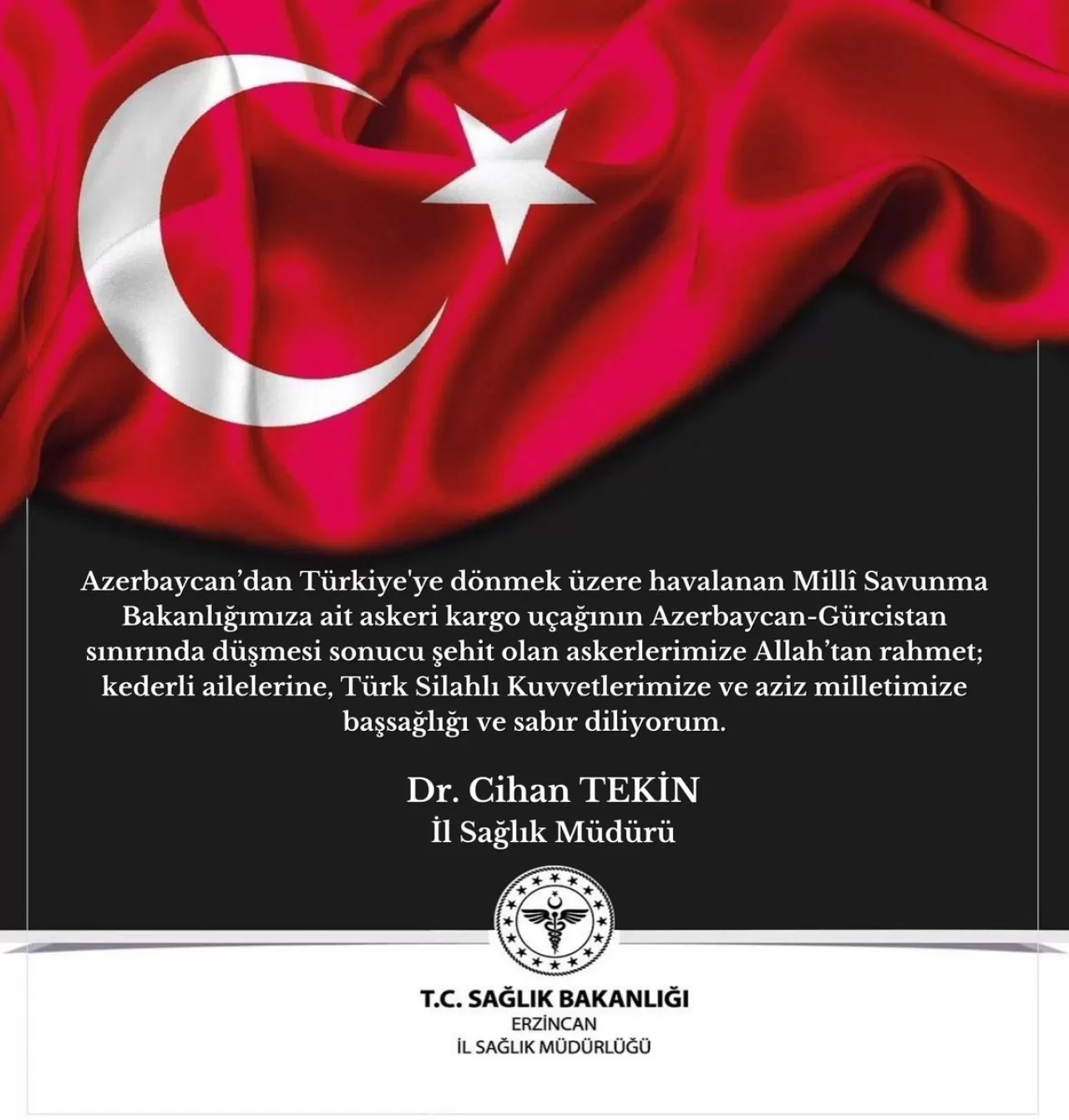 Azerbaycan’dan Türkiye'ye dönmek üzere havalanan Millî Savunma Bakanlığımıza ait askeri kargo uçağının Azerbaycan-Gürcistan sınırında düşmesi sonucu şehit olan askerlerimize Allah’tan rahmet; kederli ailelerine, Türk Silahlı Kuvvetlerimize ve aziz milletimize başsağlığı ve sabır diliyorum.

Dr. Cihan TEKİN
İl Sağlık Müdürü

T.C. SAĞLIK BAKANLIĞI
ERZİNCAN
İL SAĞLIK MÜDÜRLÜĞÜ